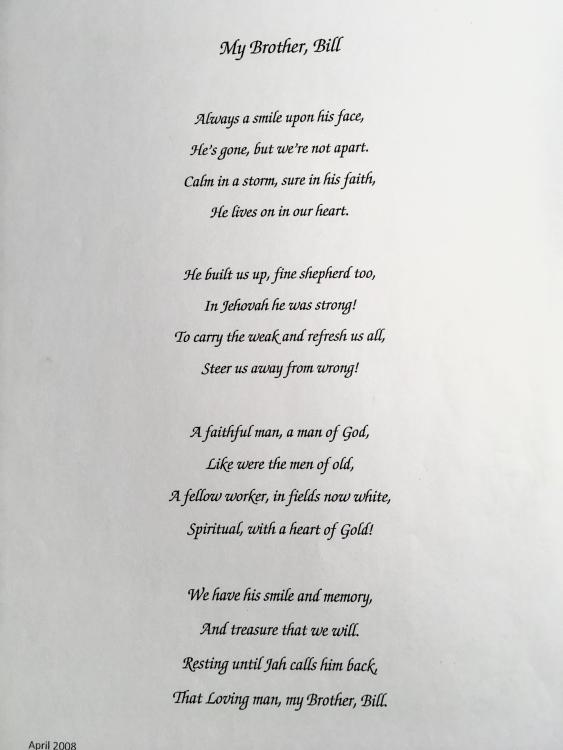 My Brother, Bill

Always a smile upon his face,
He's gone, but we're not apart.
Calm in a storm, sure in his faith,
He lives on in our heart.

He built us up, fine shepherd too,
In Jehovah he was strong!
To carry the weak and refresh us all,
Steer us away from wrong!

A faithful man, a man of God,
Like were the men of old,
A fellow worker, in fields now white,
Spiritual, with a heart of Gold!

We have his smile and memory,
And treasure that we will.
Resting until Jah calls him back,
That Loving man, my Brother, Bill.

April 2008